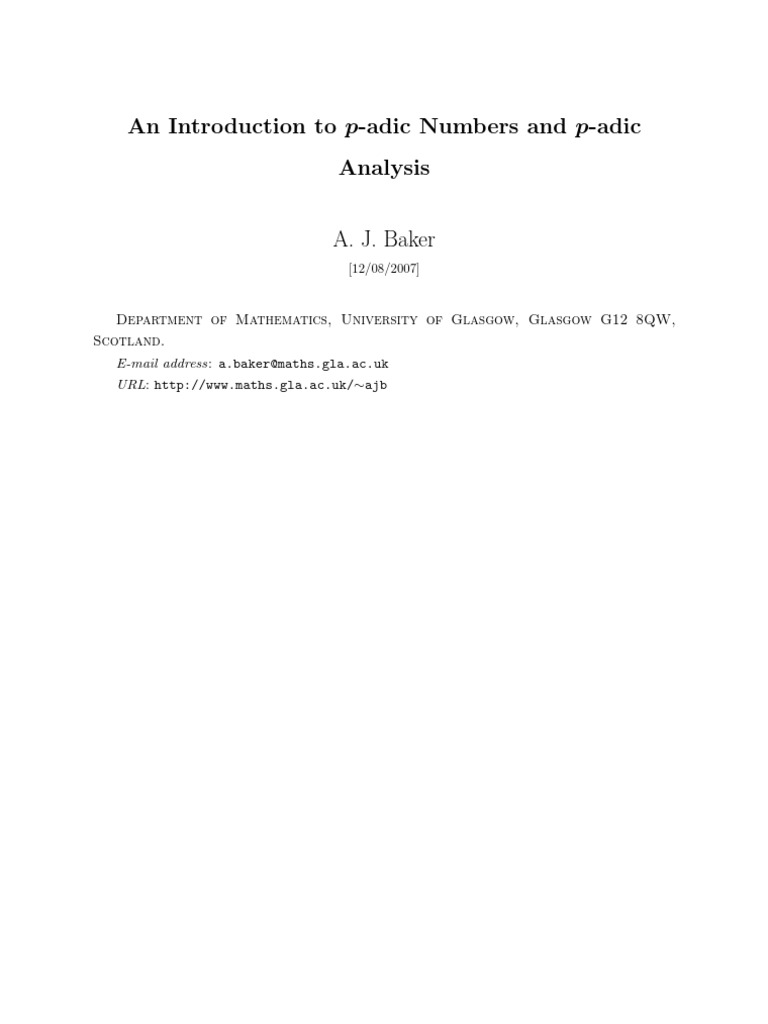 An Introduction to $p$-adic Numbers and $p$-adic Analysis

A. J. Baker

[12/08/2007]

Department of Mathematics, University of Glasgow, Glasgow G12 8QW, Scotland.

E-mail address: a.baker@maths.gla.ac.uk

URL: http://www.maths.gla.ac.uk/~ajb